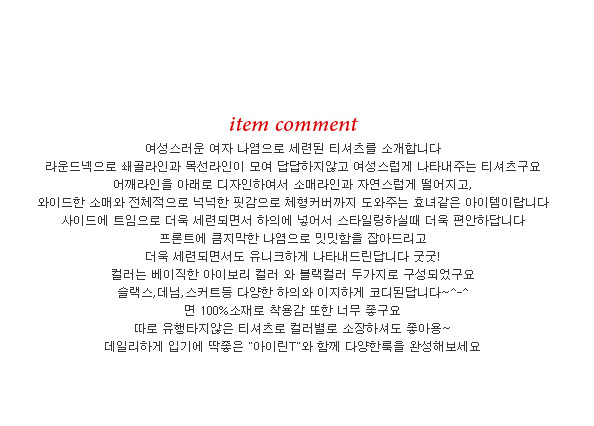 item comment

여성스러운 여자 나염으로 세련된 티셔츠를 소개합니다
라운드넥으로 쇄골라인과 목선라인이 모여 답답하지않고 여성스럽게 나타내주는 티셔츠구요
어깨라인을 아래로 디자인하여서 소매라인과 자연스럽게 떨어지고,
와이드한 소매와 전체적으로 넉넉한 핏감으로 체형커버까지 도와주는 효녀같은 아이템이랍니다
사이드에 트임으로 더욱 세련되면서 하의에 넣어서 스타일링하실때 더욱 편안하답니다
프론트에 큼지막한 나염으로 밋밋함을 잡아드리고
더욱 세련되면서도 유니크하게 나타내드린답니다 굿굿!
컬러는 베이직한 아이보리 컬러 와 블랙컬러 두가지로 구성되었구요
슬랙스,데님,스커트등 다양한 하의와 이지하게 코디된답니다~^-^
면 100%소재로 착용감 또한 너무 좋구요
따로 유행타지않은 티셔츠로 컬러별로 소장하셔도 좋아용~
데일리하게 입기에 딱좋은 "아이린T"와 함께 다양한룩을 완성해보세요